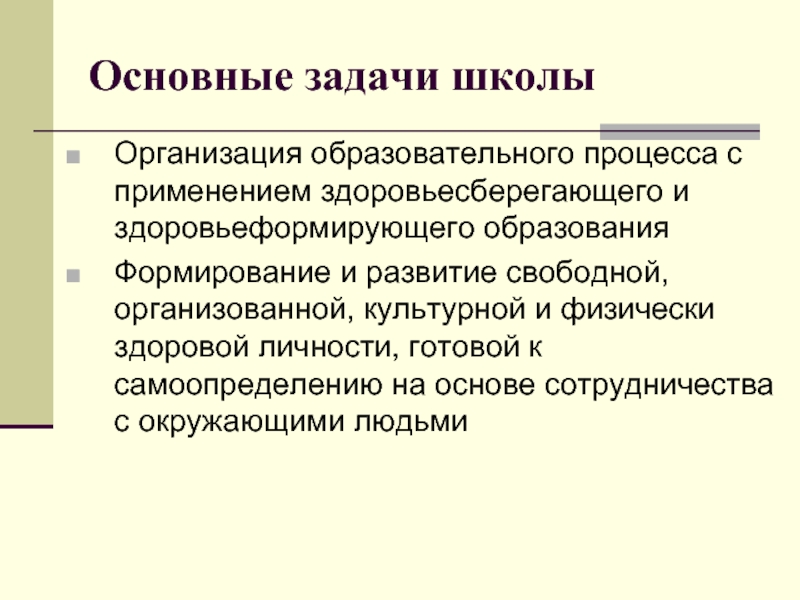 Основные задачи школы

- Организация образовательного процесса с применением здоровьесберегающего и здоровьеформирующего образования
- Формирование и развитие свободной, организованной, культурной и физически здоровой личности, готовой к самоопределению на основе сотрудничества с окружающими людьми